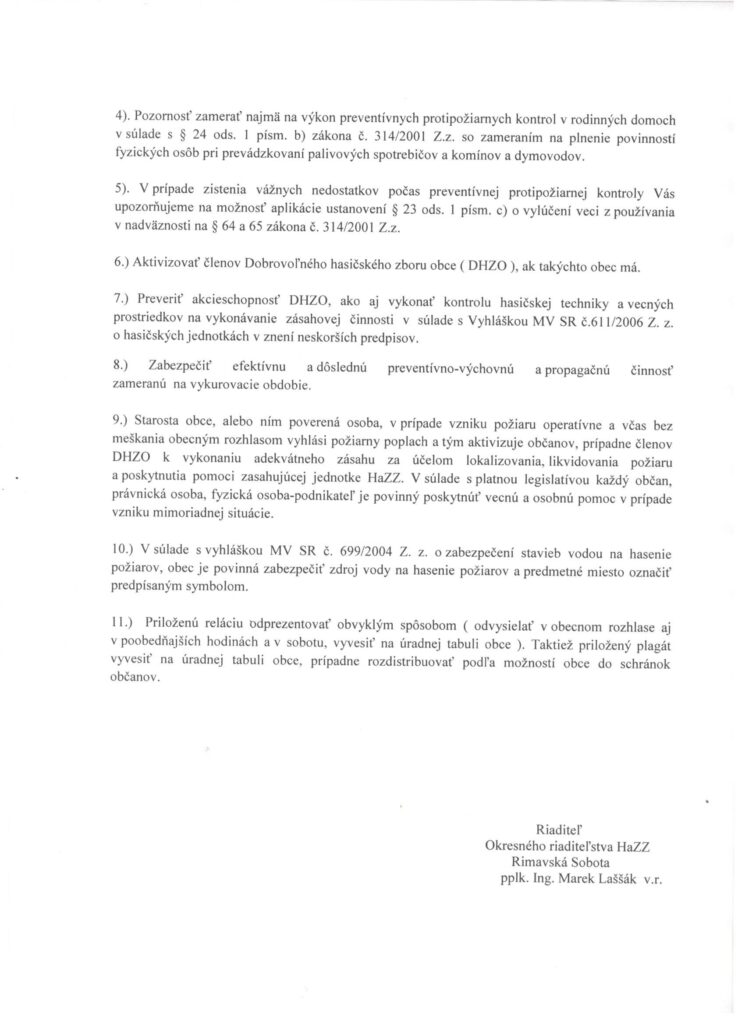 4). Pozornosť zamerať najmä na výkon preventívnych protipožiarnych kontrol v rodinných domoch v súlade s § 24 ods. 1 písm. b) zákona č. 314/2001 Z.z. so zameraním na plnenie povinností fyzických osôb pri prevádzkovaní palivových spotrebičov a komínov a dymovodov.

5). V prípade zistenia vážnych nedostatkov počas preventívnej protipožiarnej kontroly Vás upozorňujeme na možnosť aplikácie ustanovení § 23 ods. 1 písm. c) o vylúčení veci z používania v nadväznosti na § 64 a 65 zákona č. 314/2001 Z.z.

6.) Aktivizovať členov Dobrovoľného hasičského zboru obce ( DHZO ), ak takýchto obec má.

7.) Preveriť akcieschopnosť DHZO, ako aj vykonať kontrolu hasičskej techniky a vecných prostriedkov na vykonávanie zásahovej činnosti v súlade s Vyhláškou MV SR č.611/2006 Z. z. o hasičských jednotkách v znení neskorších predpisov.

8.) Zabezpečiť efektívnu a dôslednú preventívno-výchovnú a propagačnú činnosť zameranú na vykurovacie obdobie.

9.) Starosta obce, alebo ním poverená osoba, v prípade vzniku požiaru operatívne a včas bez meškania obecným rozhlasom vyhlási požiarny poplach a tým aktivizuje občanov, prípadne členov DHZO k vykonaniu adekvátneho zásahu za účelom lokalizovania, likvidovania požiaru a poskytnutia pomoci zasahujúcej jednotke HaZZ. V súlade s platnou legislatívou každý občan, právnická osoba, fyzická osoba-podnikateľ je povinný poskytnúť vecnú a osobnú pomoc v prípade vzniku mimoriadnej situácie.

10.) V súlade s vyhláškou MV SR č. 699/2004 Z. z. o zabezpečení stavieb vodou na hasenie požiarov, obec je povinná zabezpečiť zdroj vody na hasenie požiarov a predmetné miesto označiť predpísaným symbolom.

11.) Priloženú reláciu odprezentovať obvyklým spôsobom ( odvysielať v obecnom rozhlase aj v poobedňajších hodinách a v sobotu, vyvesiť na úradnej tabuli obce ). Taktiež priložený plagát vyvesiť na úradnej tabuli obce, prípadne rozdistribuovať podľa možností obce do schránok občanov.

Riaditeľ
Okresného riaditeľstva HaZZ
Rimavská Sobota
pplk. Ing. Marek Laššák v.r.